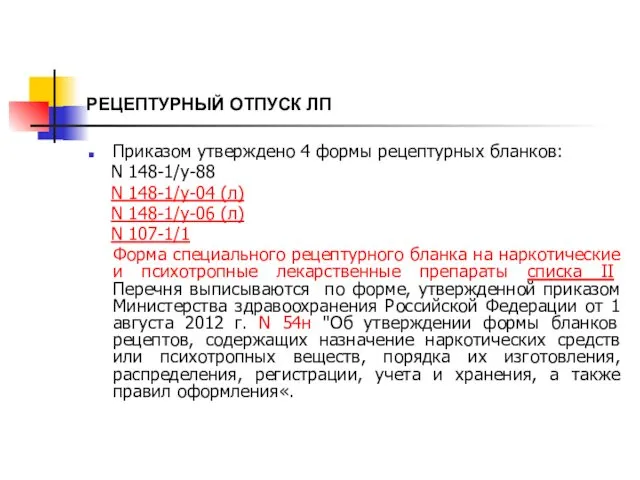 РЕЦЕПТУРНЫЙ ОТПУСК ЛП

Приказом утверждено 4 формы рецептурных бланков:
N 148-1/у-88
N 148-1/у-04 (л)
N 148-1/у-06 (л)
N 107-1/1
Форма специального рецептурного бланка на наркотические и психотропные лекарственные препараты списка II Перечня выписываются по форме, утвержденной приказом Министерства здравоохранения Российской Федерации от 1 августа 2012 г. N 54н "Об утверждении формы бланков рецептов, содержащих назначение наркотических средств или психотропных веществ, порядка их изготовления, распределения, регистрации, учета и хранения, а также правил оформления«.